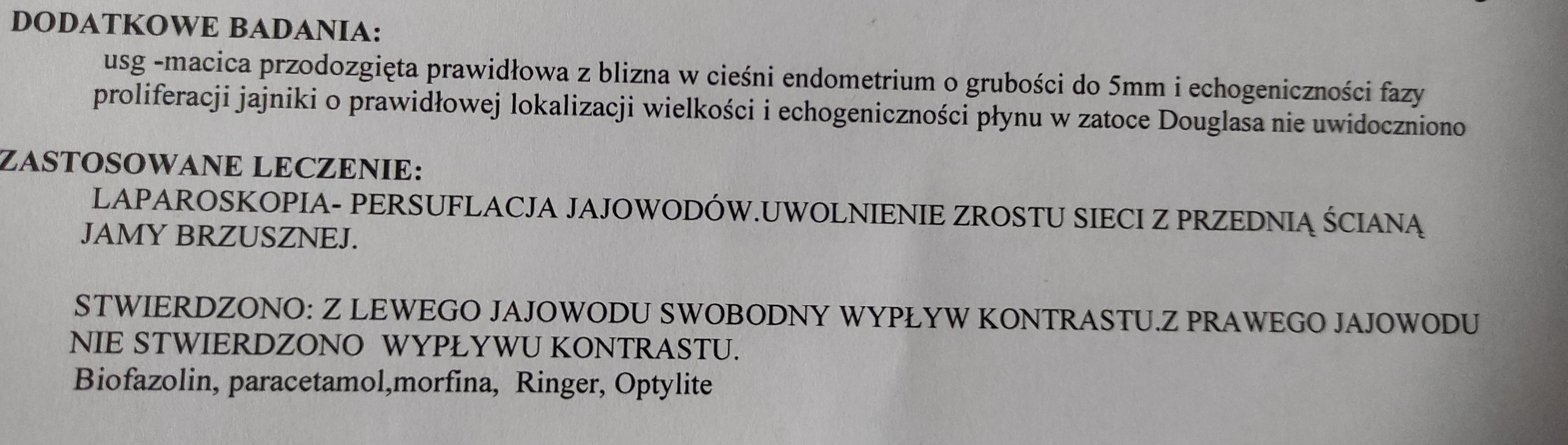 DODATKOWE BADANIA:

usg -macica przodozgięta prawidłowa z blizna w cieśni endometrium o grubości do 5mm i echogeniczności fazy proliferacji jajniki o prawidłowej lokalizacji wielkości i echogeniczności płynu w zatoce Douglasa nie uwidoczniono

ZASTOSOWANE LECZENIE:

LAPAROSKOPIA- PERSUFLACJA JAJOWODÓW.UWOLNIENIE ZROSTU SIECI Z PRZEDNIĄ ŚCIANĄ JAMY BRZUSZNEJ.

STWIERDZONO: Z LEWEGO JAJOWODU SWOBODNY WYPŁYW KONTRASTU.Z PRAWEGO JAJOWODU NIE STWIERDZONO WYPŁYWU KONTRASTU.

Biofazolin, paracetamol,morfina, Ringer, Optylite